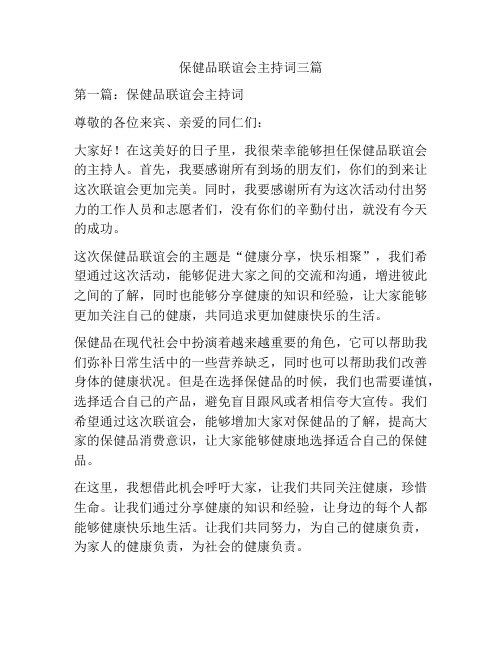 保健品联谊会主持词三篇

第一篇：保健品联谊会主持词

尊敬的各位来宾、亲爱的同仁们：

大家好！在这美好的日子里，我很荣幸能够担任保健品联谊会的主持人。首先，我要感谢所有到场的朋友们，你们的到来让这次联谊会更加完美。同时，我要感谢所有为这次活动付出努力的工作人员和志愿者们，没有你们的辛勤付出，就没有今天的成功。

这次保健品联谊会的主题是“健康分享，快乐相聚”，我们希望通过这次活动，能够促进大家之间的交流和沟通，增进彼此之间的了解，同时也能够分享健康的知识和经验，让大家能够更加关注自己的健康，共同追求更加健康快乐的生活。

保健品在现代社会中扮演着越来越重要的角色，它可以帮助我们弥补日常生活中的一些营养缺乏，同时也可以帮助我们改善身体的健康状况。但是在选择保健品的时候，我们也需要谨慎，选择适合自己的产品，避免盲目跟风或者相信夸大宣传。我们希望通过这次联谊会，能够增加大家对保健品的了解，提高大家的保健品消费意识，让大家能够健康地选择适合自己的保健品。

在这里，我想借此机会呼吁大家，让我们共同关注健康，珍惜生命。让我们通过分享健康的知识和经验，让身边的每个人都能够健康快乐地生活。让我们共同努力，为自己的健康负责，为家人的健康负责，为社会的健康负责。